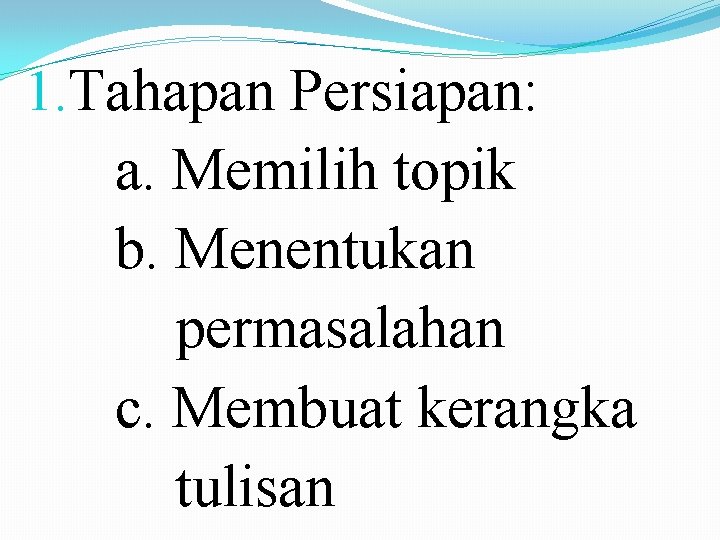 1.Tahapan Persiapan:

a. Memilih topik
b. Menentukan permasalahan
c. Membuat kerangka tulisan